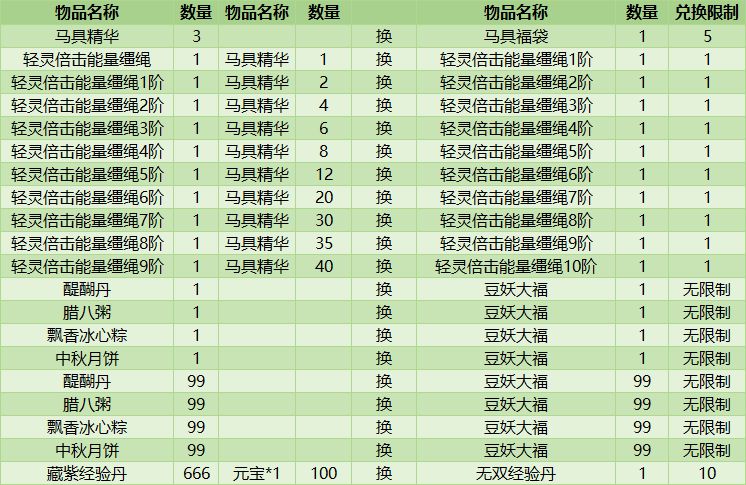 | 物品名称 | 数量 | 物品名称 | 数量 |  | 物品名称 | 数量 | 兑换限制 |
|---|---|---|---|---|---|---|---|
| 马具精华 | 3 |  |  | 换 | 马具福袋 | 1 | 5 |
| 轻灵倍击能量缰绳 | 1 | 马具精华 | 1 | 换 | 轻灵倍击能量缰绳1阶 | 1 | 1 |
| 轻灵倍击能量缰绳1阶 | 1 | 马具精华 | 2 | 换 | 轻灵倍击能量缰绳2阶 | 1 | 1 |
| 轻灵倍击能量缰绳2阶 | 1 | 马具精华 | 4 | 换 | 轻灵倍击能量缰绳3阶 | 1 | 1 |
| 轻灵倍击能量缰绳3阶 | 1 | 马具精华 | 6 | 换 | 轻灵倍击能量缰绳4阶 | 1 | 1 |
| 轻灵倍击能量缰绳4阶 | 1 | 马具精华 | 8 | 换 | 轻灵倍击能量缰绳5阶 | 1 | 1 |
| 轻灵倍击能量缰绳5阶 | 1 | 马具精华 | 12 | 换 | 轻灵倍击能量缰绳6阶 | 1 | 1 |
| 轻灵倍击能量缰绳6阶 | 1 | 马具精华 | 20 | 换 | 轻灵倍击能量缰绳7阶 | 1 | 1 |
| 轻灵倍击能量缰绳7阶 | 1 | 马具精华 | 30 | 换 | 轻灵倍击能量缰绳8阶 | 1 | 1 |
| 轻灵倍击能量缰绳8阶 | 1 | 马具精华 | 35 | 换 | 轻灵倍击能量缰绳9阶 | 1 | 1 |
| 轻灵倍击能量缰绳9阶 | 1 | 马具精华 | 40 | 换 | 轻灵倍击能量缰绳10阶 | 1 | 1 |
| 醍醐丹 | 1 |  |  | 换 | 豆妖大福 | 1 | 无限制 |
| 腊八粥 | 1 |  |  | 换 | 豆妖大福 | 1 | 无限制 |
| 飘香冰心粽 | 1 |  |  | 换 | 豆妖大福 | 1 | 无限制 |
| 中秋月饼 | 1 |  |  | 换 | 豆妖大福 | 1 | 无限制 |
| 醍醐丹 | 99 |  |  | 换 | 豆妖大福 | 99 | 无限制 |
| 腊八粥 | 99 |  |  | 换 | 豆妖大福 | 99 | 无限制 |
| 飘香冰心粽 | 99 |  |  | 换 | 豆妖大福 | 99 | 无限制 |
| 中秋月饼 | 99 |  |  | 换 | 豆妖大福 | 99 | 无限制 |
| 藏紫经验丹 | 666 | 元宝*1 | 100 | 换 | 无双经验丹 | 1 | 10 |